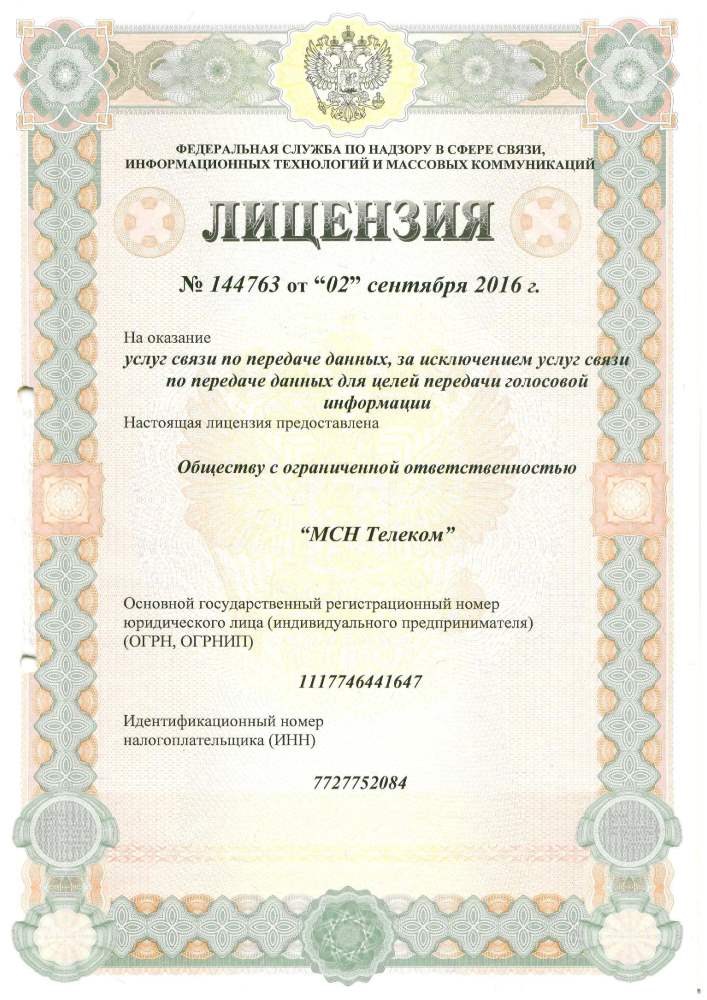 ФЕДЕРАЛЬНАЯ СЛУЖБА ПО НАДЗОРУ В СФЕРЕ СВЯЗИ, ИНФОРМАЦИОННЫХ ТЕХНОЛОГИЙ И МАССОВЫХ КОММУНИКАЦИЙ

ЛИЦЕНЗИЯ

№ 144763 от “02” сентября 2016 г.

На оказание

услуг связи по передаче данных, за исключением услуг связи по передаче данных для целей передачи голосовой информации

Настоящая лицензия предоставлена

Обществу с ограниченной ответственностью

“МСН Телеком”

Основной государственный регистрационный номер юридического лица (индивидуального предпринимателя) (ОГРН, ОГРНИП)

1117746441647

Идентификационный номер налогоплательщика (ИНН)

7727752084